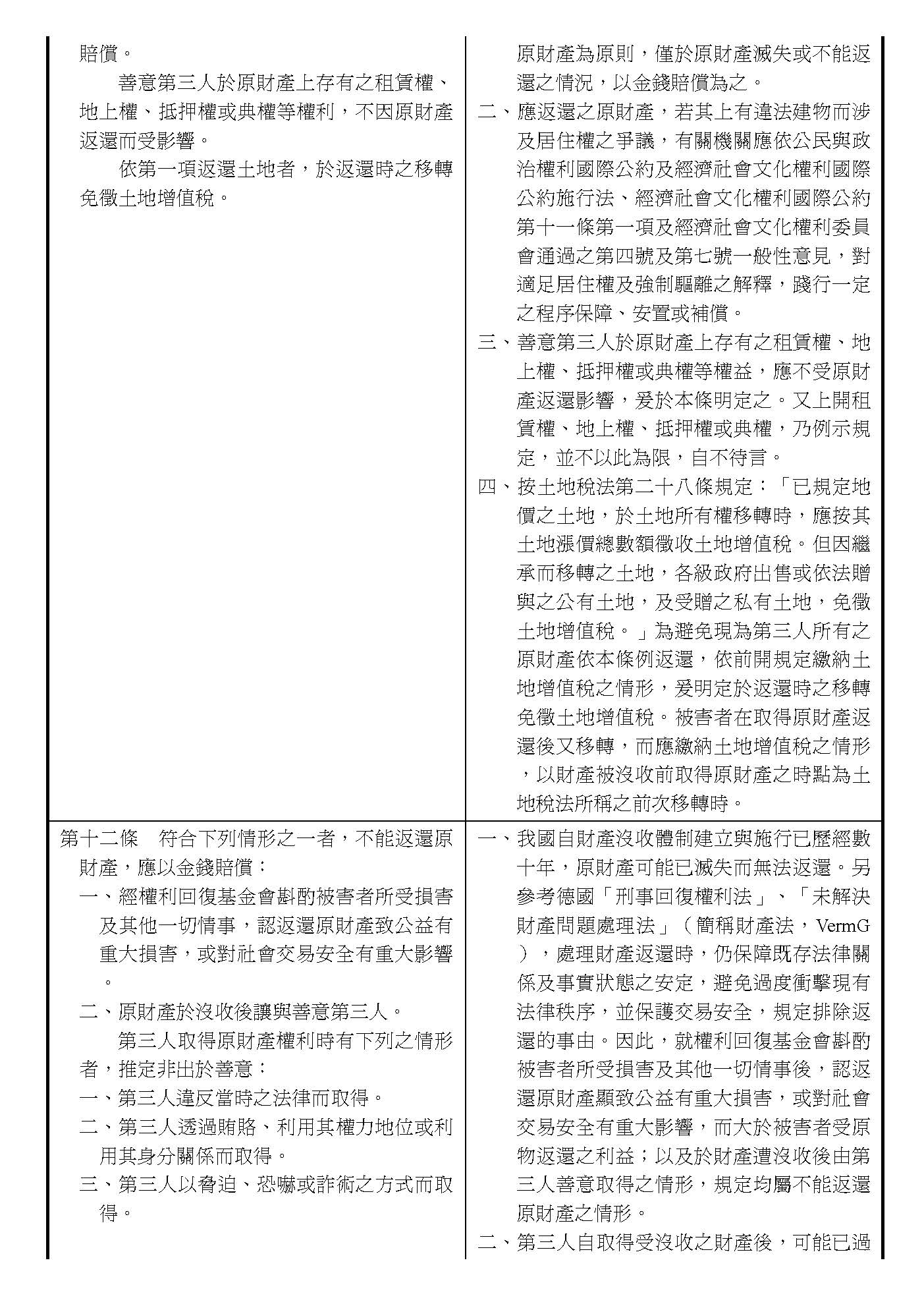 | | |
|---|---|
| 賠償。<br>善意第三人於原財產上存有之租賃權、地上權、抵押權或典權等權利，不因原財產返還而受影響。<br>依第一項返還土地者，於返還時之移轉免徵土地增值稅。 | 原財產為原則，僅於原財產滅失或不能返還之情況，以金錢賠償為之。<br>二、應返還之原財產，若其上有違法建物而涉及居住權之爭議，有關機關應依公民與政治權利國際公約及經濟社會文化權利國際公約施行法、經濟社會文化權利國際公約第十一條第一項及經濟社會文化權利委員會通過之第四號及第七號一般性意見，對適足居住權及強制驅離之解釋，踐行一定之程序保障、安置或補償。<br>三、善意第三人於原財產上存有之租賃權、地上權、抵押權或典權等權益，應不受原財產返還影響，爰於本條明定之。又上開租賃權、地上權、抵押權或典權，乃例示規定，並不以此為限，自不待言。<br>四、按土地稅法第二十八條規定：「已規定地價之土地，於土地所有權移轉時，應按其土地漲價總數額徵收土地增值稅。但因繼承而移轉之土地，各級政府出售或依法贈與之公有土地，及受贈之私有土地，免徵土地增值稅。」為避免現為第三人所有之原財產依本條例返還，依前開規定繳納土地增值稅之情形，爰明定於返還時之移轉免徵土地增值稅。被害者在取得原財產返還後又移轉，而應繳納土地增值稅之情形，以財產被沒收前取得原財產之時點為土地稅法所稱之前次移轉時。 |
| 第十二條　符合下列情形之一者，不能返還原財產，應以金錢賠償：<br>一、經權利回復基金會斟酌被害者所受損害及其他一切情事，認返還原財產致公益有重大損害，或對社會交易安全有重大影響。<br>二、原財產於沒收後讓與善意第三人。<br>第三人取得原財產權利時有下列之情形者，推定非出於善意：<br>一、第三人違反當時之法律而取得。<br>二、第三人透過賄賂、利用其權力地位或利用其身分關係而取得。<br>三、第三人以脅迫、恐嚇或詐術之方式而取得。 | 一、我國自財產沒收體制建立與施行已歷經數十年，原財產可能已滅失而無法返還。另參考德國「刑事回復權利法」、「未解決財產問題處理法」（簡稱財產法，VermG），處理財產返還時，仍保障既存法律關係及事實狀態之安定，避免過度衝擊現有法律秩序，並保護交易安全，規定排除返還的事由。因此，就權利回復基金會斟酌被害者所受損害及其他一切情事後，認返還原財產顯致公益有重大損害，或對社會交易安全有重大影響，而大於被害者受原物返還之利益；以及於財產遭沒收後由第三人善意取得之情形，規定均屬不能返還原財產之情形。<br>二、第三人自取得受沒收之財產後，可能已過 |